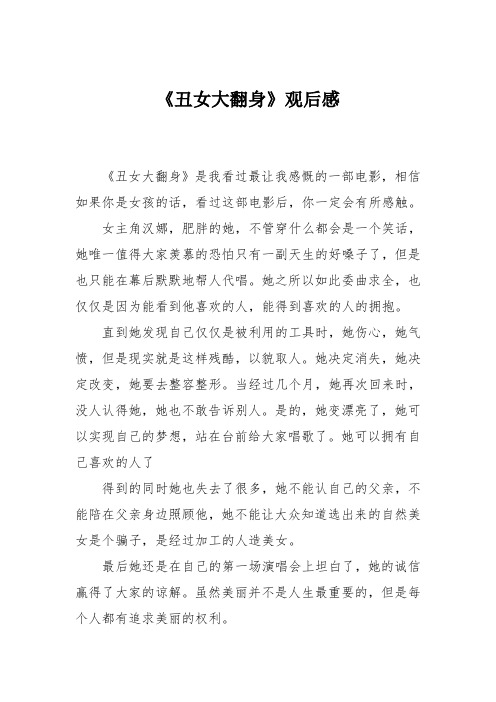 《丑女大翻身》观后感

《丑女大翻身》是我看过最让我感慨的一部电影，相信如果你是女孩的话，看过这部电影后，你一定会有所感触。

女主角汉娜，肥胖的她，不管穿什么都会是一个笑话，她唯一值得大家羡慕的恐怕只有一副天生的好嗓子了，但是也只能在幕后默默地帮人代唱。她之所以如此委曲求全，也仅仅是因为能看到他喜欢的人，能得到喜欢的人的拥抱。

直到她发现自己仅仅是被利用的工具时，她伤心，她气愤，但是现实就是这样残酷，以貌取人。她决定消失，她决定改变，她要去整容整形。当经过几个月，她再次回来时，没人认得她，她也不敢告诉别人。是的，她变漂亮了，她可以实现自己的梦想，站在台前给大家唱歌了。她可以拥有自己喜欢的人了

得到的同时她也失去了很多，她不能认自己的父亲，不能陪在父亲身边照顾他，她不能让大众知道选出来的自然美女是个骗子，是经过加工的人造美女。

最后她还是在自己的第一场演唱会上坦白了，她的诚信赢得了大家的谅解。虽然美丽并不是人生最重要的，但是每个人都有追求美丽的权利。